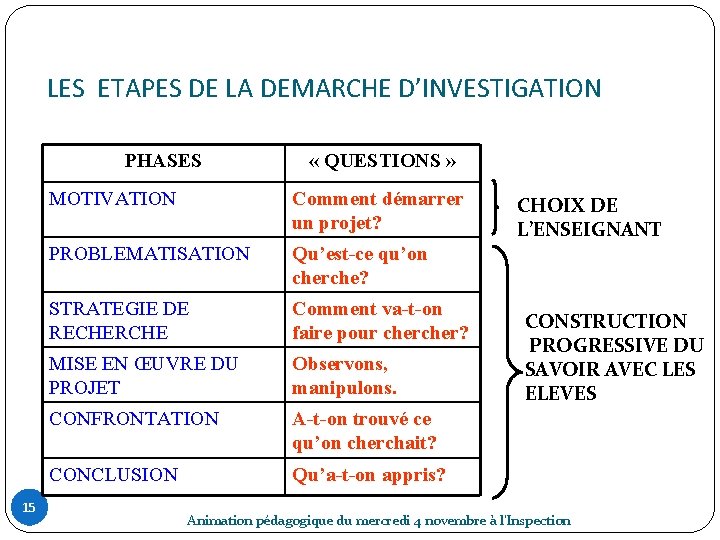 LES ETAPES DE LA DEMARCHE D'INVESTIGATION

| PHASES | « QUESTIONS » |
|---|---|
| MOTIVATION | Comment démarrer un projet? |
| PROBLEMATISATION | Qu'est-ce qu'on cherche? |
| STRATEGIE DE RECHERCHE | Comment va-t-on faire pour chercher? |
| MISE EN ŒUVRE DU PROJET | Observons, manipulons. |
| CONFRONTATION | A-t-on trouvé ce qu'on cherchait? |
| CONCLUSION | Qu'a-t-on appris? |

CHOIX DE L'ENSEIGNANT

CONSTRUCTION PROGRESSIVE DU SAVOIR AVEC LES ELEVES

15

Animation pédagogique du mercredi 4 novembre à l'Inspection